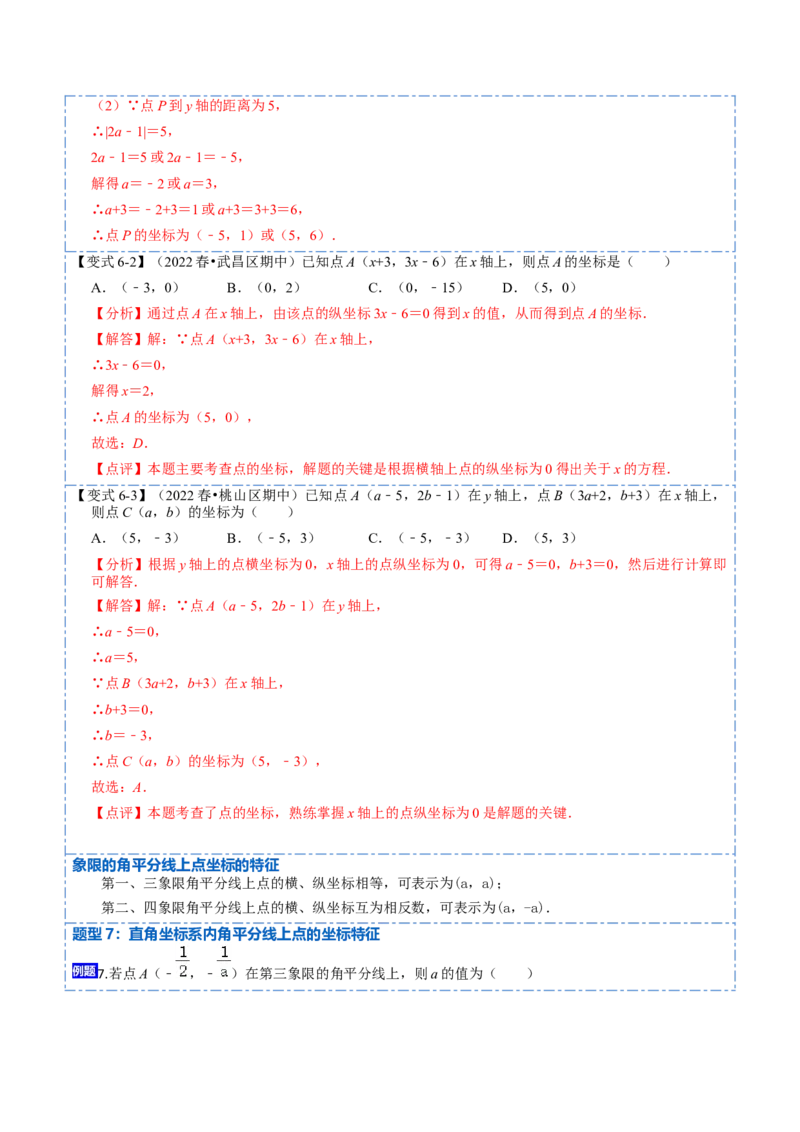 （2）∵点 $P$ 到 $y$ 轴的距离为 5，

∴$|2a-1|=5$，

$2a-1=5$ 或 $2a-1=-5$，

解得 $a=-2$ 或 $a=3$，

∴$a+3=-2+3=1$ 或 $a+3=3+3=6$，

∴点 $P$ 的坐标为（$-5$，1）或（5，6）.

【变式 6-2】（2022 春•武昌区期中）已知点 $A$（$x+3$，$3x-6$）在 $x$ 轴上，则点 $A$ 的坐标是（　　）

A．（$-3$，0）　　B．（0，2）　　C．（0，$-15$）　　D．（5，0）

【分析】通过点 $A$ 在 $x$ 轴上，由该点的纵坐标 $3x-6=0$ 得到 $x$ 的值，从而得到点 $A$ 的坐标.

【解答】解：∵点 $A$（$x+3$，$3x-6$）在 $x$ 轴上，

∴$3x-6=0$，

解得 $x=2$，

∴点 $A$ 的坐标为（5，0），

故选：$D$.

【点评】本题主要考查点的坐标，解题的关键是根据横轴上点的纵坐标为 0 得出关于 $x$ 的方程.

【变式 6-3】（2022 春•桃山区期中）已知点 $A$（$a-5$，$2b-1$）在 $y$ 轴上，点 $B$（$3a+2$，$b+3$）在 $x$ 轴上，则点 $C$（$a$，$b$）的坐标为（　　）

A．（5，$-3$）　　B．（$-5$，3）　　C．（$-5$，$-3$）　　D．（5，3）

【分析】根据 $y$ 轴上的点横坐标为 0，$x$ 轴上的点纵坐标为 0，可得 $a-5=0$，$b+3=0$，然后进行计算即可解答.

【解答】解：∵点 $A$（$a-5$，$2b-1$）在 $y$ 轴上，

∴$a-5=0$，

∴$a=5$，

∵点 $B$（$3a+2$，$b+3$）在 $x$ 轴上，

∴$b+3=0$，

∴$b=-3$，

∴点 $C$（$a$，$b$）的坐标为（5，$-3$），

故选：$A$.

【点评】本题考查了点的坐标，熟练掌握 $x$ 轴上的点纵坐标为 0 是解题的关键.

象限的角平分线上点坐标的特征

第一、三象限角平分线上点的横、纵坐标相等，可表示为(a，a)；

第二、四象限角平分线上点的横、纵坐标互为相反数，可表示为(a，-a).

题型 7：直角坐标系内角平分线上点的坐标特征

例题 7.若点 $A$（$-\frac{1}{2}$，$-\frac{1}{a}$）在第三象限的角平分线上，则 $a$ 的值为（　　）